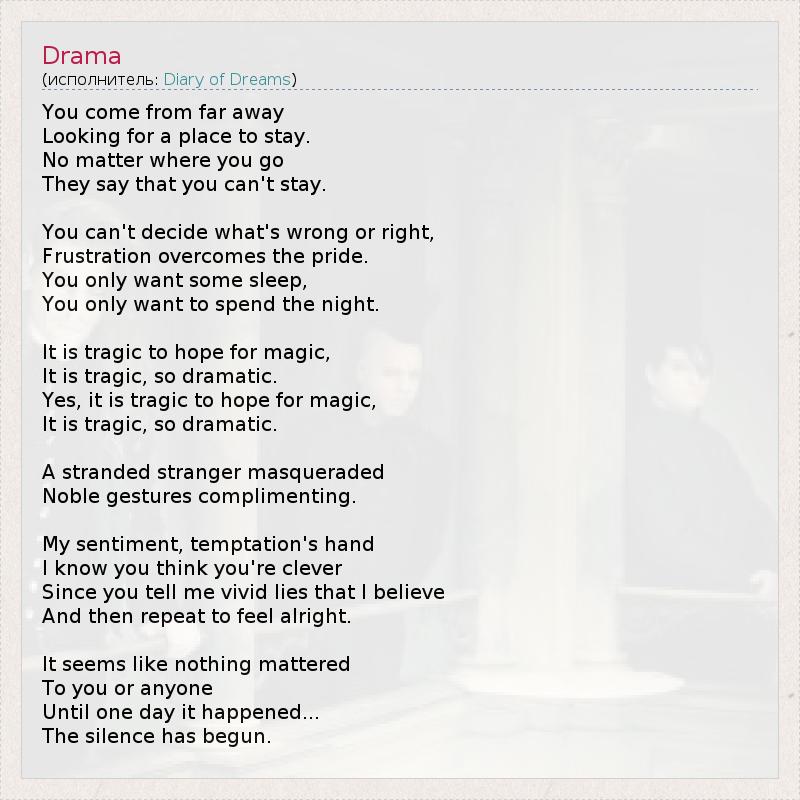 Drama
(исполнитель: Diary of Dreams)

You come from far away
Looking for a place to stay.
No matter where you go
They say that you can't stay.

You can't decide what's wrong or right,
Frustration overcomes the pride.
You only want some sleep,
You only want to spend the night.

It is tragic to hope for magic,
It is tragic, so dramatic.
Yes, it is tragic to hope for magic,
It is tragic, so dramatic.

A stranded stranger masqueraded
Noble gestures complimenting.

My sentiment, temptation's hand
I know you think you're clever
Since you tell me vivid lies that I believe
And then repeat to feel alright.

It seems like nothing mattered
To you or anyone
Until one day it happened...
The silence has begun.